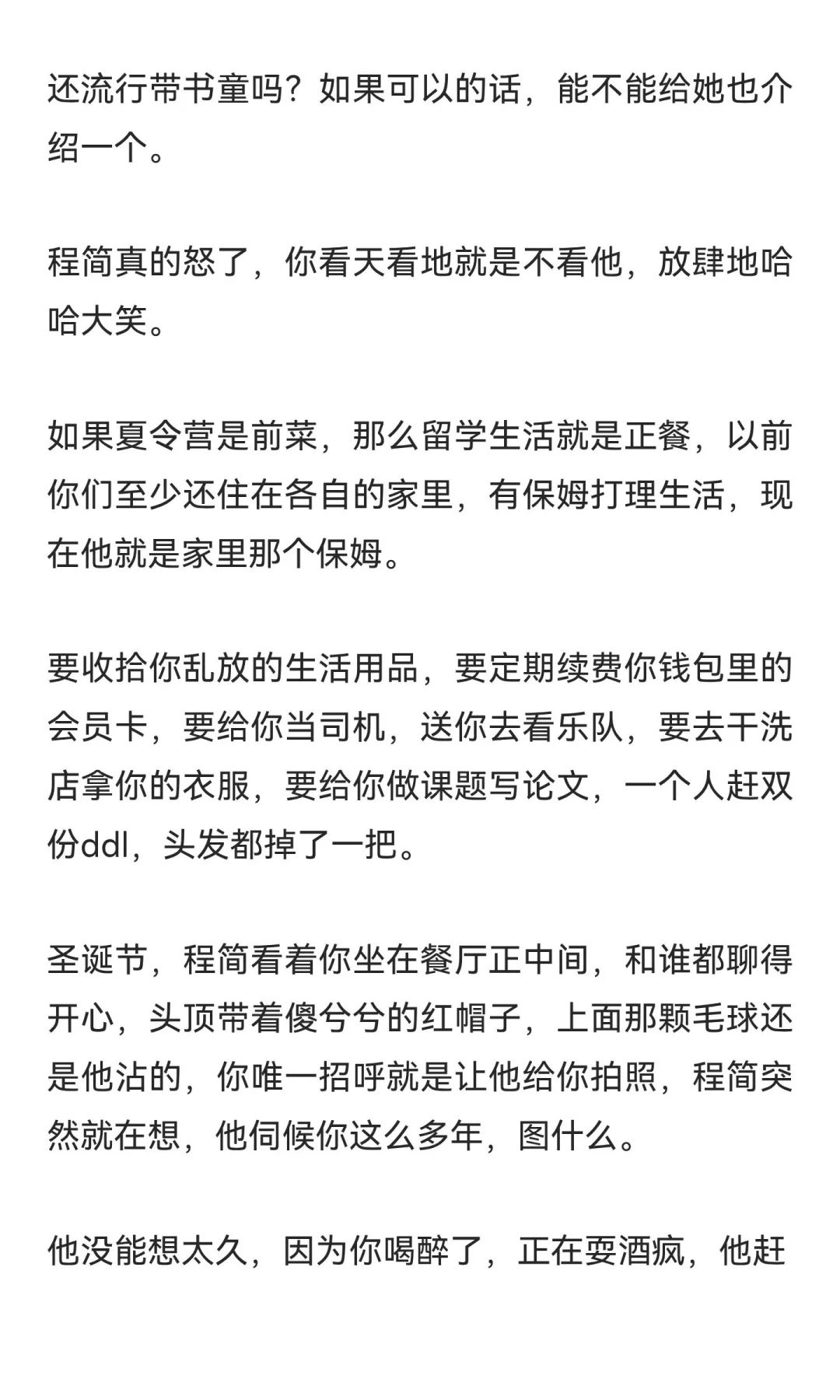 还流行带书童吗？如果可以的话，能不能给她也介绍一个。

程简真的怒了，你看天看地就是不看他，放肆地哈哈大笑。

如果夏令营是前菜，那么留学生活就是正餐，以前你们至少还住在各自的家里，有保姆打理生活，现在他就是家里那个保姆。

要收拾你乱放的生活用品，要定期续费你钱包里的会员卡，要给你当司机，送你去看乐队，要去干洗店拿你的衣服，要给你做课题写论文，一个人赶双份ddl，头发都掉了一把。

圣诞节，程简看着你坐在餐厅正中间，和谁都聊得开心，头顶带着傻兮兮的红帽子，上面那颗毛球还是他沾的，你唯一招呼就是让他给你拍照，程简突然就在想，他伺候你这么多年，图什么。

他没能想太久，因为你喝醉了，正在耍酒疯，他赶